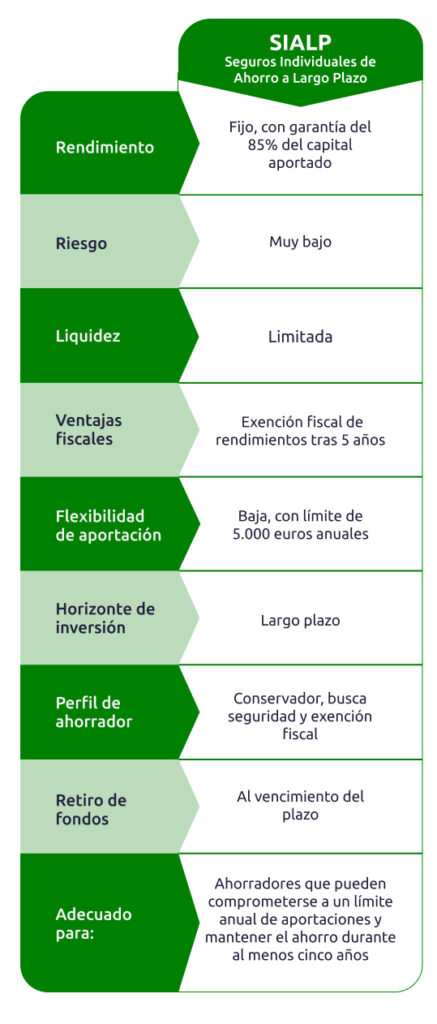 | | SIALP Seguros Individuales de Ahorro a Largo Plazo |
|---|---|
| Rendimiento | Fijo, con garantía del 85% del capital aportado |
| Riesgo | Muy bajo |
| Liquidez | Limitada |
| Ventajas fiscales | Exención fiscal de rendimientos tras 5 años |
| Flexibilidad de aportación | Baja, con límite de 5.000 euros anuales |
| Horizonte de inversión | Largo plazo |
| Perfil de ahorrador | Conservador, busca seguridad y exención fiscal |
| Retiro de fondos | Al vencimiento del plazo |
| Adecuado para: | Ahorradores que pueden comprometerse a un límite anual de aportaciones y mantener el ahorro durante al menos cinco años |